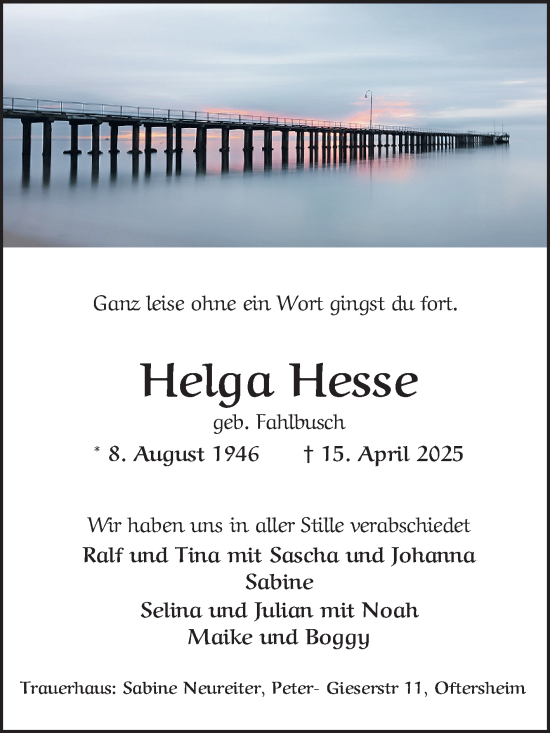 Ganz leise ohne ein Wort gingst du fort.

Helga Hesse
geb. Fahlbusch
* 8. August 1946 † 15. April 2025

Wir haben uns in aller Stille verabschiedet
Ralf und Tina mit Sascha und Johanna
Sabine
Selina und Julian mit Noah
Maike und Boggy

Trauerhaus: Sabine Neureiter, Peter- Gieserstr 11, Oftersheim